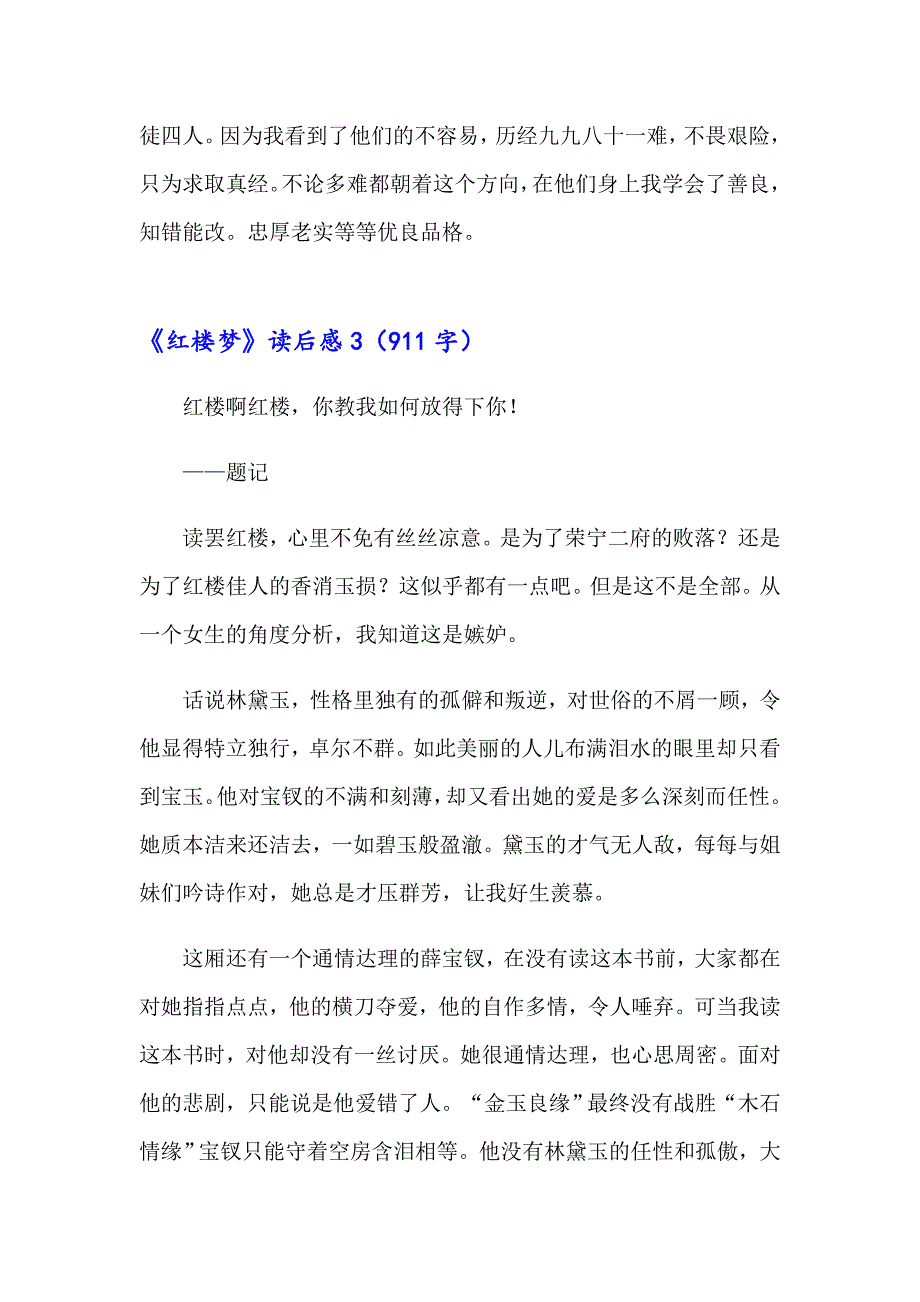 徒四人。因为我看到了他们的不容易，历经九九八十一难，不畏艰险，只为求取真经。不论多难都朝着这个方向，在他们身上我学会了善良，知错能改。忠厚老实等等优良品格。

《红楼梦》读后感 3（911 字）

红楼啊红楼，你教我如何放得下你！

——题记

读罢红楼，心里不免有丝丝凉意。是为了荣宁二府的败落？还是为了红楼佳人的香消玉损？这似乎都有一点吧。但是这不是全部。从一个女生的角度分析，我知道这是嫉妒。

话说林黛玉，性格里独有的孤僻和叛逆，对世俗的不屑一顾，令他显得特立独行，卓尔不群。如此美丽的人儿布满泪水的眼里却只看到宝玉。他对宝钗的不满和刻薄，却又看出她的爱是多么深刻而任性。她质本洁来还洁去，一如碧玉般盈澈。黛玉的才气无人敌，每每与姐妹们吟诗作对，她总是才压群芳，让我好生羡慕。

这厢还有一个通情达理的薛宝钗，在没有读这本书前，大家都在对她指指点点，他的横刀夺爱，他的自作多情，令人唾弃。可当我读这本书时，对他却没有一丝讨厌。她很通情达理，也心思周密。面对他的悲剧，只能说是他爱错了人。“金玉良缘”最终没有战胜“木石情缘”宝钗只能守着空房含泪相等。他没有林黛玉的任性和孤傲，大